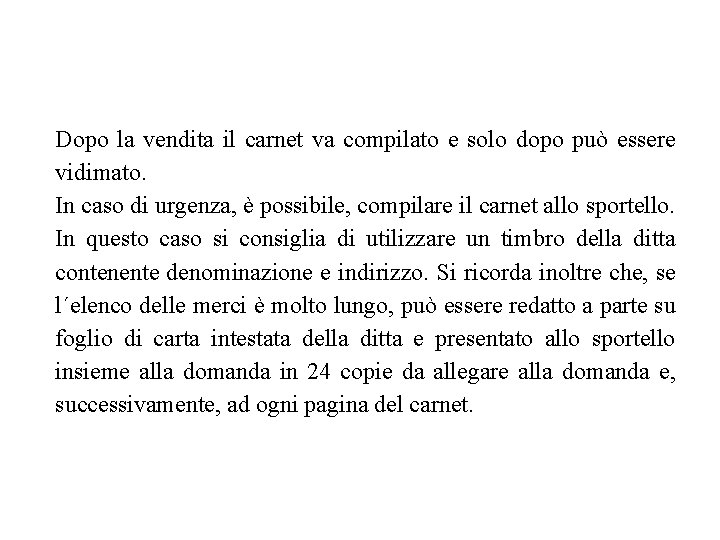 Dopo la vendita il carnet va compilato e solo dopo può essere vidimato.
In caso di urgenza, è possibile, compilare il carnet allo sportello. In questo caso si consiglia di utilizzare un timbro della ditta contenente denominazione e indirizzo. Si ricorda inoltre che, se l´elenco delle merci è molto lungo, può essere redatto a parte su foglio di carta intestata della ditta e presentato allo sportello insieme alla domanda in 24 copie da allegare alla domanda e, successivamente, ad ogni pagina del carnet.